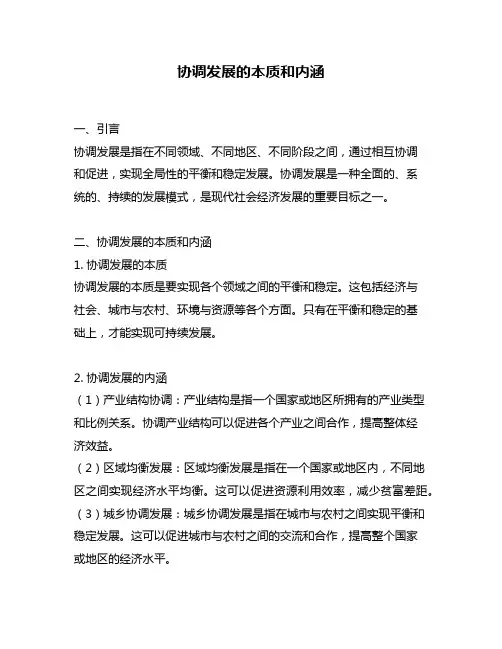 协调发展的本质和内涵

一、引言
协调发展是指在不同领域、不同地区、不同阶段之间，通过相互协调和促进，实现全局性的平衡和稳定发展。协调发展是一种全面的、系统的、持续的发展模式，是现代社会经济发展的重要目标之一。

二、协调发展的本质和内涵
1. 协调发展的本质
协调发展的本质是要实现各个领域之间的平衡和稳定。这包括经济与社会、城市与农村、环境与资源等各个方面。只有在平衡和稳定的基础上，才能实现可持续发展。

2. 协调发展的内涵
（1）产业结构协调：产业结构是指一个国家或地区所拥有的产业类型和比例关系。协调产业结构可以促进各个产业之间合作，提高整体经济效益。
（2）区域均衡发展：区域均衡发展是指在一个国家或地区内，不同地区之间实现经济水平均衡。这可以促进资源利用效率，减少贫富差距。
（3）城乡协调发展：城乡协调发展是指在城市与农村之间实现平衡和稳定发展。这可以促进城市与农村之间的交流和合作，提高整个国家或地区的经济水平。